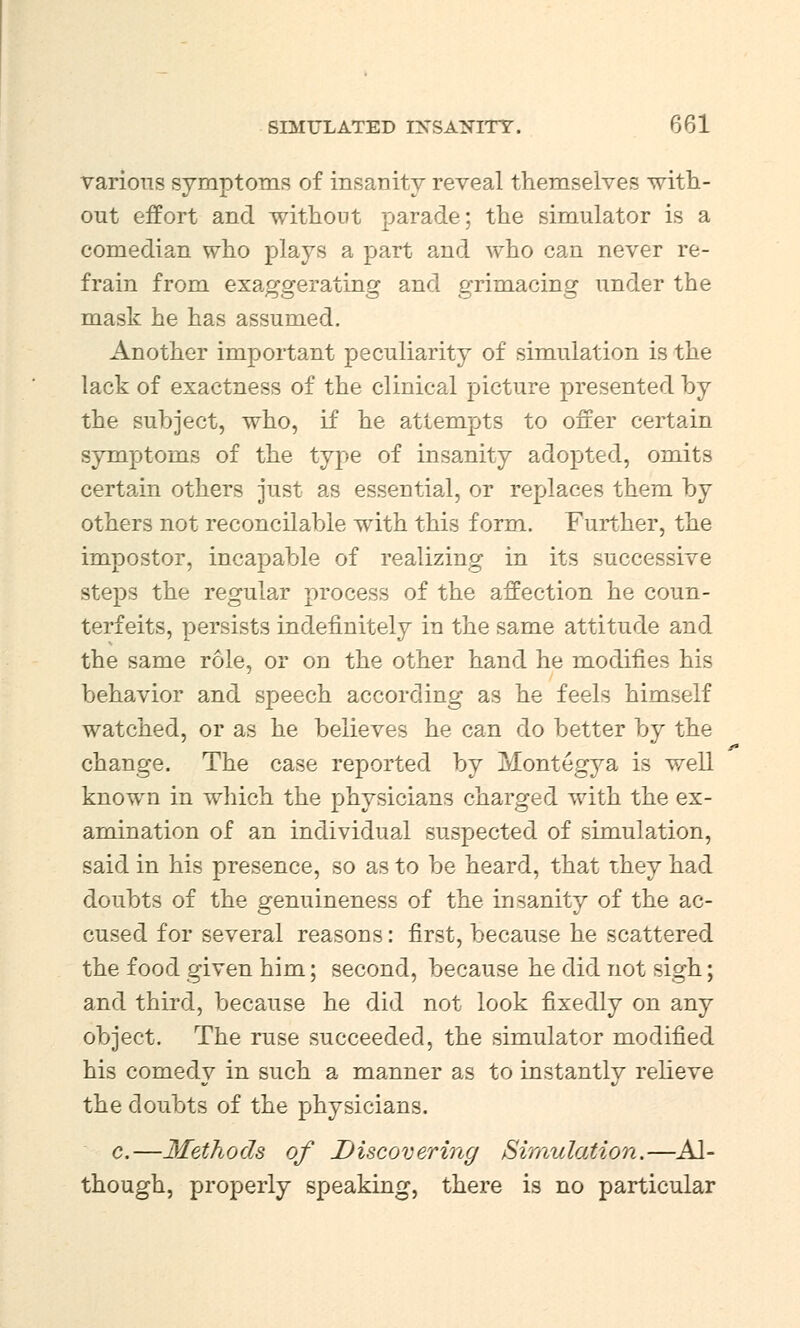 SIMULATED INSANITY. 661

various symptoms of insanity reveal themselves without effort and without parade; the simulator is a comedian who plays a part and who can never refrain from exaggerating and grimacing under the mask he has assumed.

Another important peculiarity of simulation is the lack of exactness of the clinical picture presented by the subject, who, if he attempts to offer certain symptoms of the type of insanity adopted, omits certain others just as essential, or replaces them by others not reconcilable with this form. Further, the impostor, incapable of realizing in its successive steps the regular process of the affection he counterfeits, persists indefinitely in the same attitude and the same rôle, or on the other hand he modifies his behavior and speech according as he feels himself watched, or as he believes he can do better by the change. The case reported by Montegya is well known in which the physicians charged with the examination of an individual suspected of simulation, said in his presence, so as to be heard, that they had doubts of the genuineness of the insanity of the accused for several reasons: first, because he scattered the food given him; second, because he did not sigh; and third, because he did not look fixedly on any object. The ruse succeeded, the simulator modified his comedy in such a manner as to instantly relieve the doubts of the physicians.

c.—Methods of Discovering Simulation.—Although, properly speaking, there is no particular